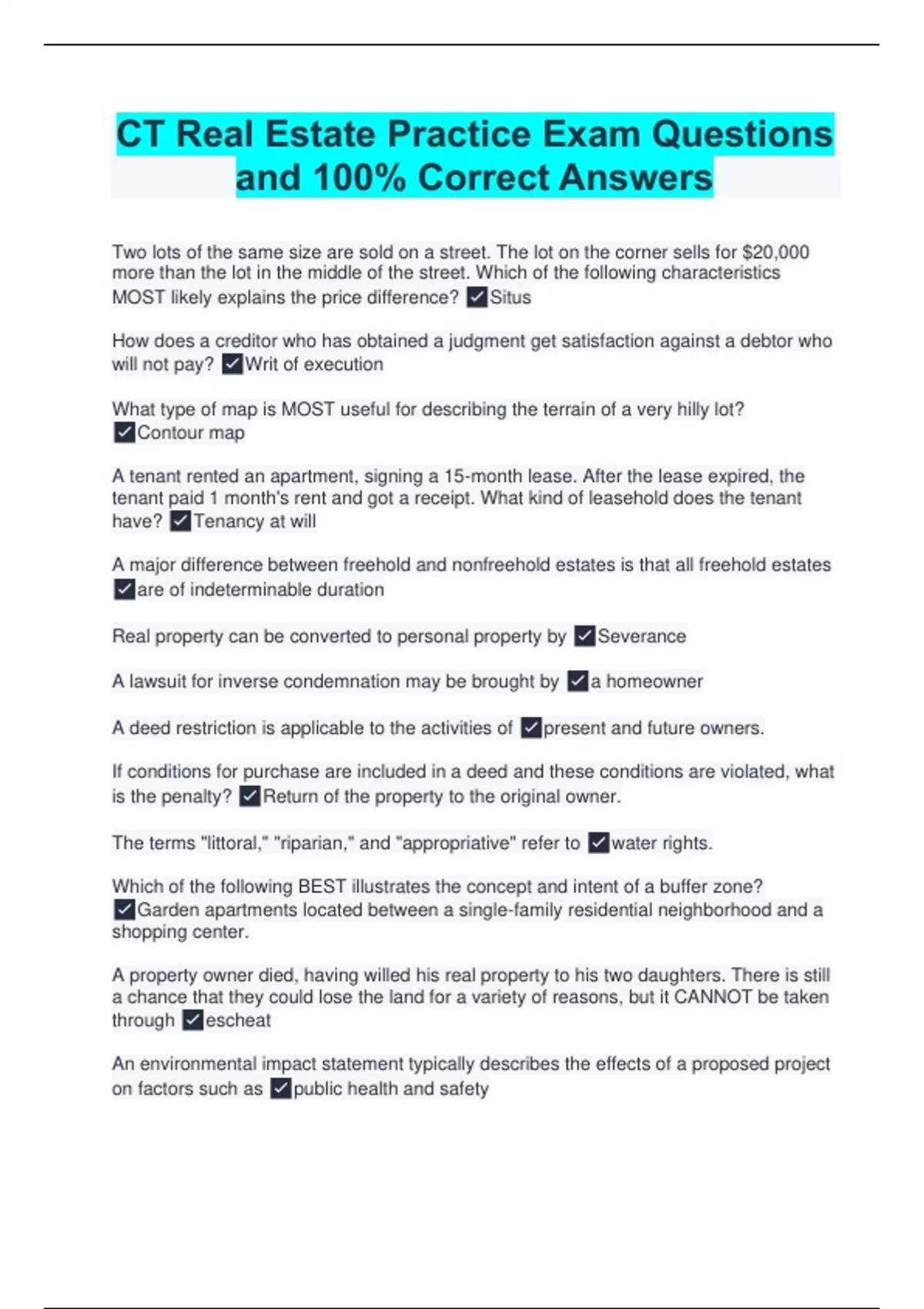 CT Real Estate Practice Exam Questions and 100% Correct Answers

Two lots of the same size are sold on a street. The lot on the corner sells for $20,000 more than the lot in the middle of the street. Which of the following characteristics MOST likely explains the price difference? ✓Situs

How does a creditor who has obtained a judgment get satisfaction against a debtor who will not pay? ✓Writ of execution

What type of map is MOST useful for describing the terrain of a very hilly lot? ✓Contour map

A tenant rented an apartment, signing a 15-month lease. After the lease expired, the tenant paid 1 month's rent and got a receipt. What kind of leasehold does the tenant have? ✓Tenancy at will

A major difference between freehold and nonfreehold estates is that all freehold estates ✓are of indeterminable duration

Real property can be converted to personal property by ✓Severance

A lawsuit for inverse condemnation may be brought by ✓a homeowner

A deed restriction is applicable to the activities of ✓present and future owners.

If conditions for purchase are included in a deed and these conditions are violated, what is the penalty? ✓Return of the property to the original owner.

The terms "littoral," "riparian," and "appropriative" refer to ✓water rights.

Which of the following BEST illustrates the concept and intent of a buffer zone? ✓Garden apartments located between a single-family residential neighborhood and a shopping center.

A property owner died, having willed his real property to his two daughters. There is still a chance that they could lose the land for a variety of reasons, but it CANNOT be taken through ✓escheat

An environmental impact statement typically describes the effects of a proposed project on factors such as ✓public health and safety